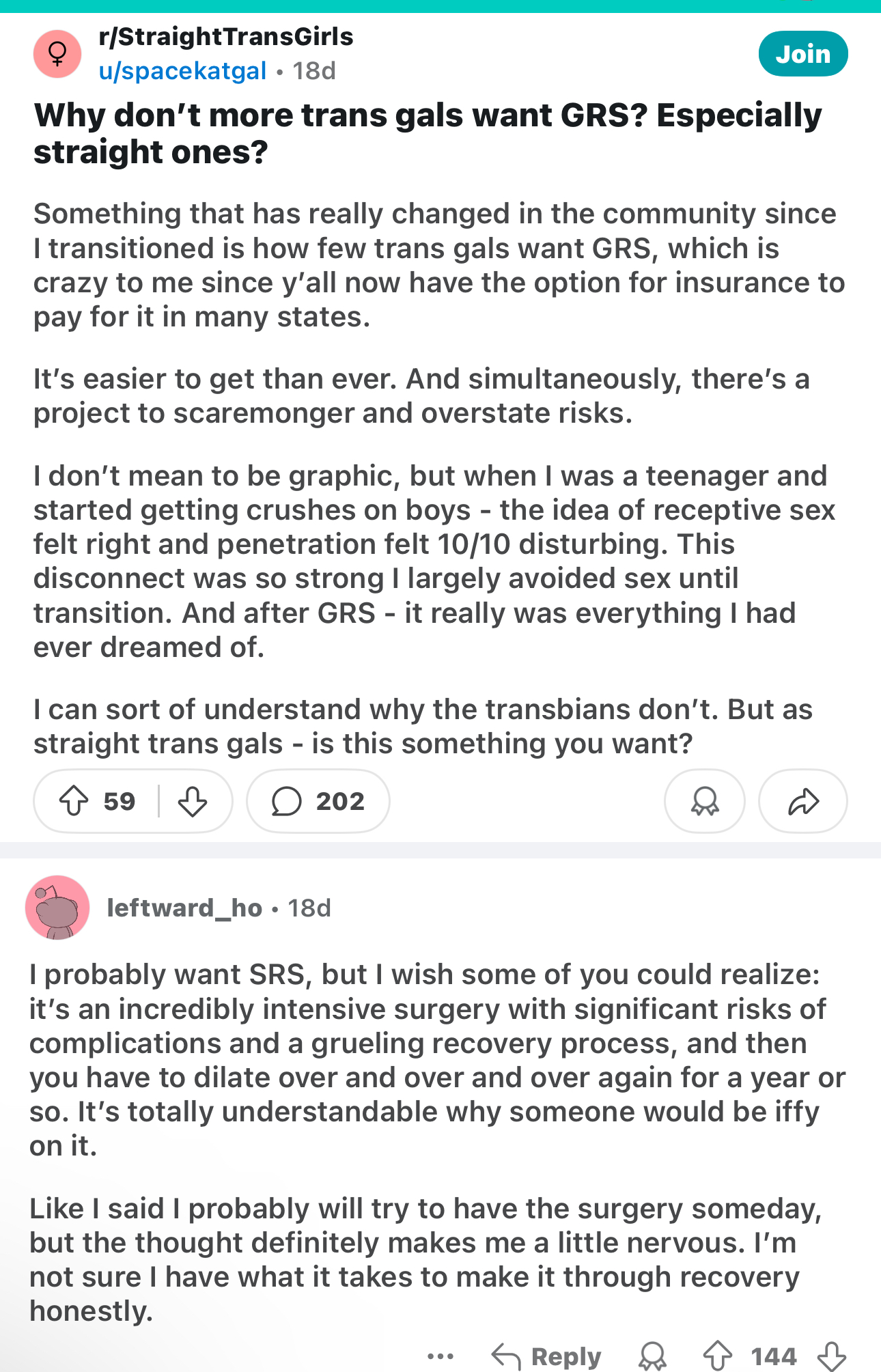 r/StraightTransGirls
u/spacekatgal • 18d

Join

Why don't more trans gals want GRS? Especially straight ones?

Something that has really changed in the community since I transitioned is how few trans gals want GRS, which is crazy to me since y'all now have the option for insurance to pay for it in many states.

It's easier to get than ever. And simultaneously, there's a project to scaremonger and overstate risks.

I don't mean to be graphic, but when I was a teenager and started getting crushes on boys - the idea of receptive sex felt right and penetration felt 10/10 disturbing. This disconnect was so strong I largely avoided sex until transition. And after GRS - it really was everything I had ever dreamed of.

I can sort of understand why the transbians don't. But as straight trans gals - is this something you want?

59

202

leftward_ho • 18d

I probably want SRS, but I wish some of you could realize: it's an incredibly intensive surgery with significant risks of complications and a grueling recovery process, and then you have to dilate over and over and over again for a year or so. It's totally understandable why someone would be iffy on it.

Like I said I probably will try to have the surgery someday, but the thought definitely makes me a little nervous. I'm not sure I have what it takes to make it through recovery honestly.

...

Reply

144